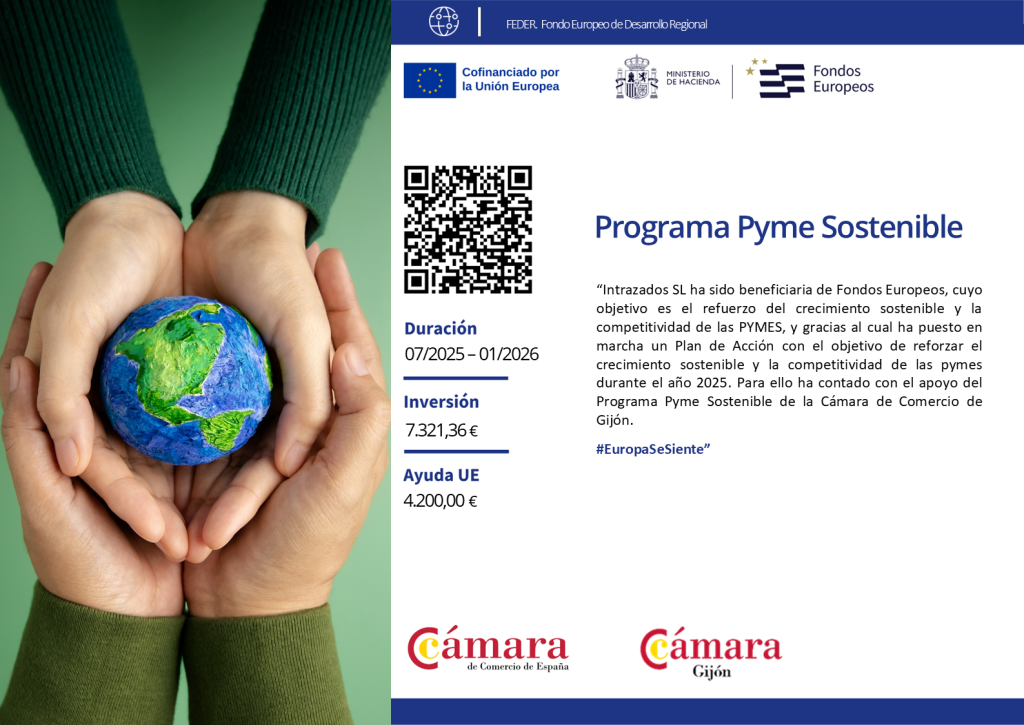 FEDER. Fondo Europeo de Desarrollo Regional

Cofinanciado por la Unión Europea

MINISTERIO DE HACIENDA

Fondos Europeos

Duración
07/2025 – 01/2026

Inversión
7.321,36 €

Ayuda UE
4.200,00 €

Programa Pyme Sostenible

"Intrazados SL ha sido beneficiaria de Fondos Europeos, cuyo objetivo es el refuerzo del crecimiento sostenible y la competitividad de las PYMES, y gracias al cual ha puesto en marcha un Plan de Acción con el objetivo de reforzar el crecimiento sostenible y la competitividad de las pymes durante el año 2025. Para ello ha contado con el apoyo del Programa Pyme Sostenible de la Cámara de Comercio de Gijón.

#EuropaSeSiente"

Cámara
de Comercio de España

Cámara
Gijón